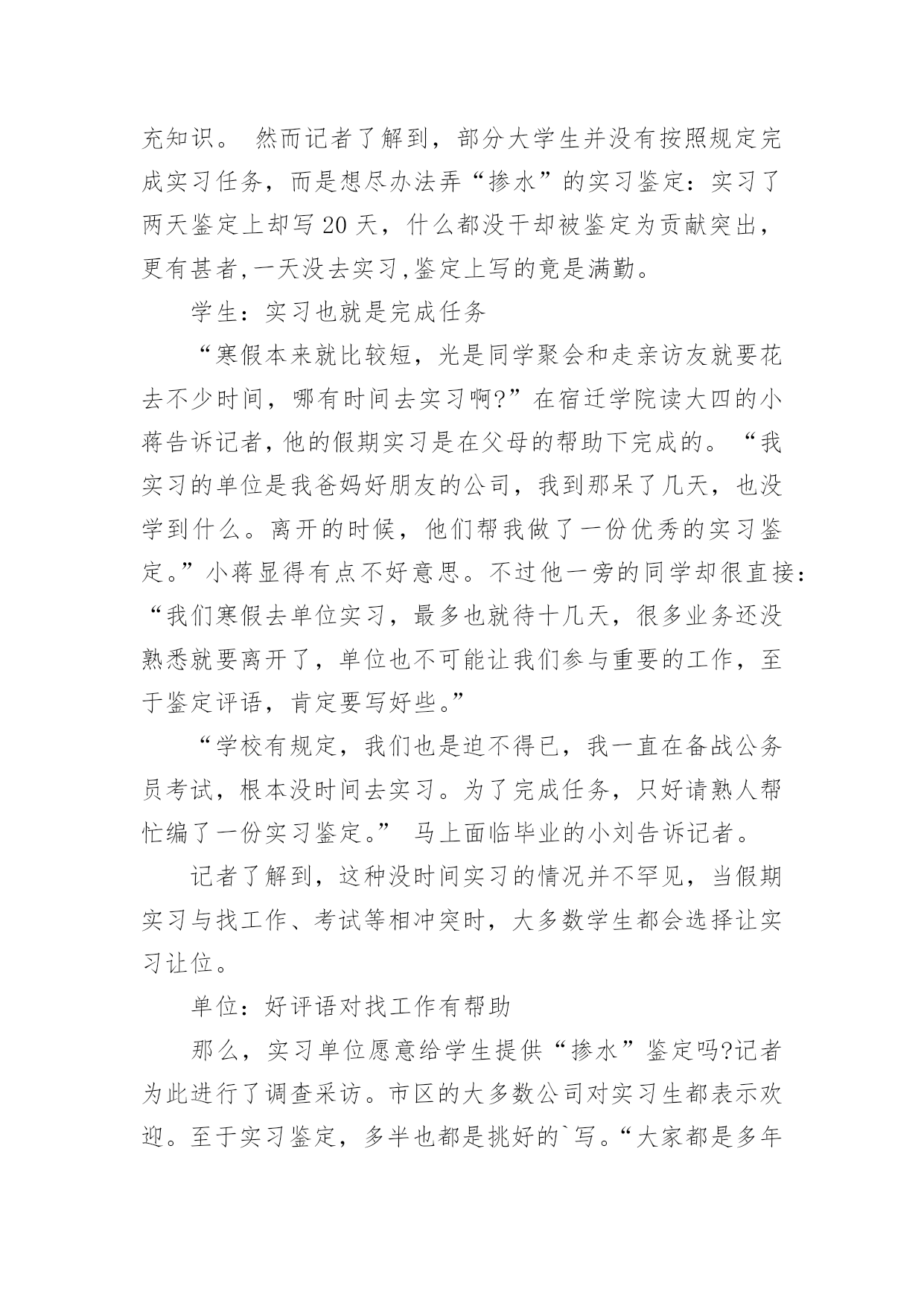 充知识。 然而记者了解到，部分大学生并没有按照规定完成实习任务，而是想尽办法弄“掺水”的实习鉴定：实习了两天鉴定上却写 20 天，什么都没干却被鉴定为贡献突出，更有甚者,一天没去实习,鉴定上写的竟是满勤。

学生：实习也就是完成任务

“寒假本来就比较短，光是同学聚会和走亲访友就要花去不少时间，哪有时间去实习啊?”在宿迁学院读大四的小蒋告诉记者,他的假期实习是在父母的帮助下完成的。“我实习的单位是我爸妈好朋友的公司，我到那呆了几天，也没学到什么。离开的时候，他们帮我做了一份优秀的实习鉴定。”小蒋显得有点不好意思。不过他一旁的同学却很直接：“我们寒假去单位实习，最多也就待十几天，很多业务还没熟悉就要离开了，单位也不可能让我们参与重要的工作，至于鉴定评语，肯定要写好些。”

“学校有规定，我们也是迫不得已，我一直在备战公务员考试，根本没时间去实习。为了完成任务，只好请熟人帮忙编了一份实习鉴定。” 马上面临毕业的小刘告诉记者。

记者了解到，这种没时间实习的情况并不罕见，当假期实习与找工作、考试等相冲突时，大多数学生都会选择让实习让位。

单位：好评语对找工作有帮助

那么，实习单位愿意给学生提供“掺水”鉴定吗?记者为此进行了调查采访。市区的大多数公司对实习生都表示欢迎。至于实习鉴定，多半也都是挑好的`写。“大家都是多年